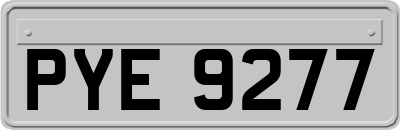 PYE 9277